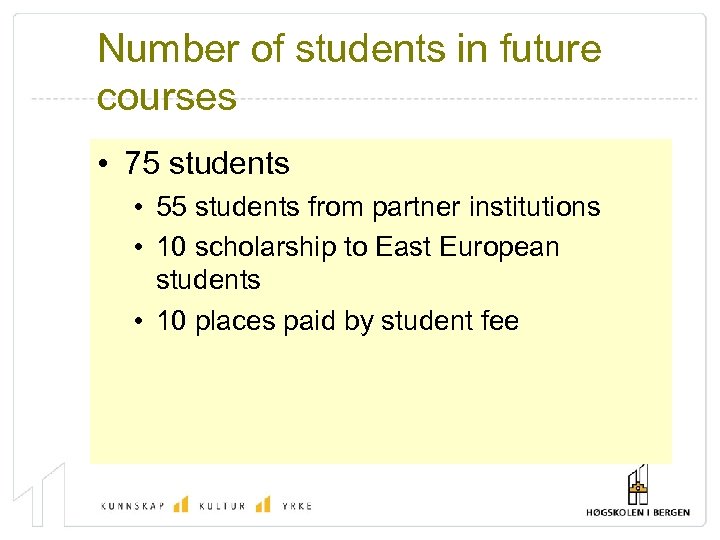 Number of students in future courses

• 75 students

• 55 students from partner institutions

• 10 scholarship to East European students

• 10 places paid by student fee

KUNNSKAP KULTUR YRKE

HØGSKOLEN I BERGEN